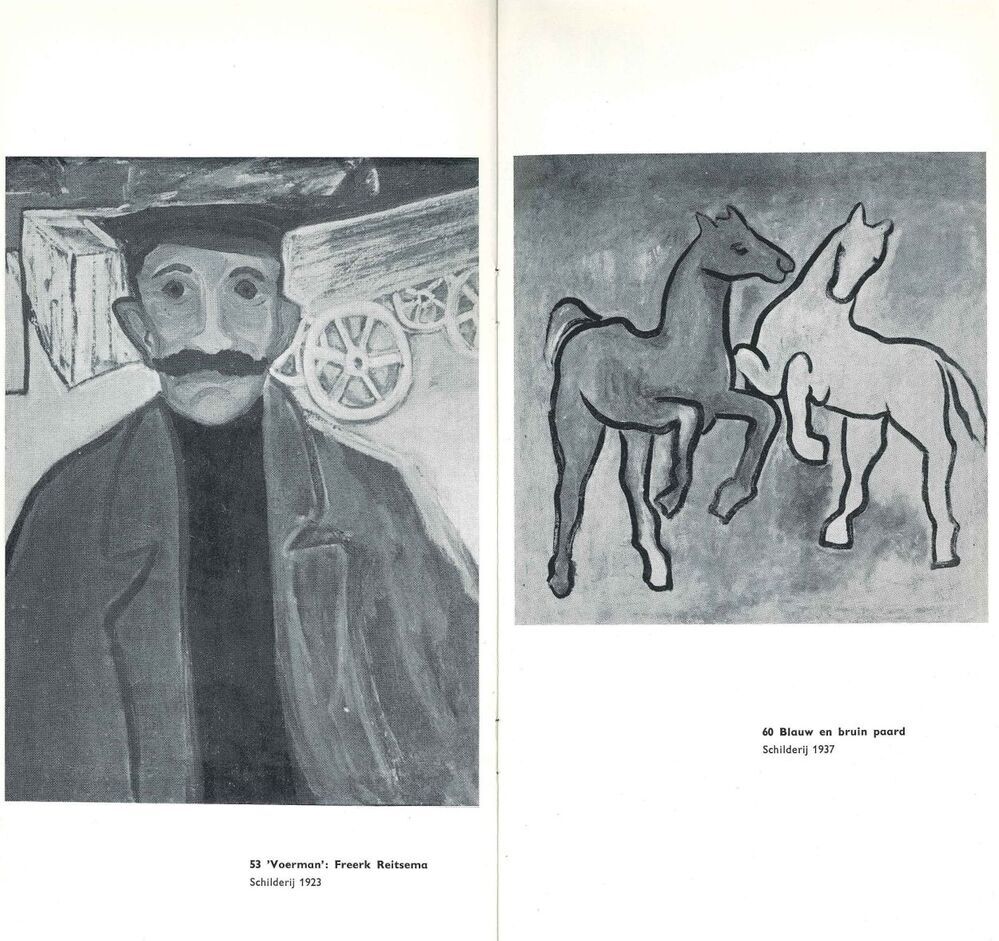 53 'Voerman': Freerk Reitsema
Schilderij 1923

60 Blauw en bruin paard
Schilderij 1937